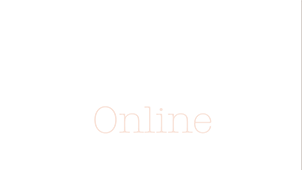 Online